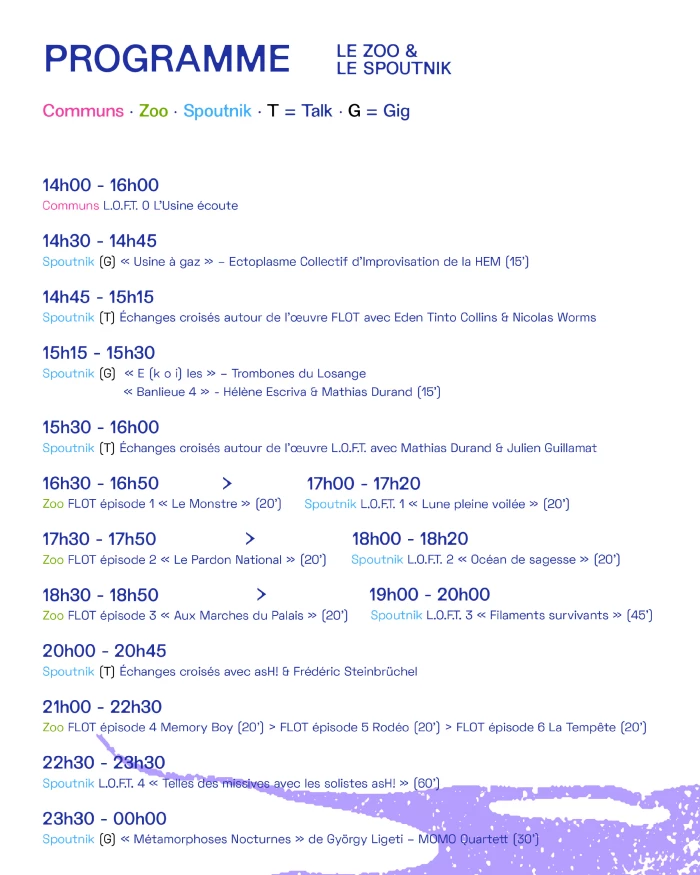 PROGRAMME

LE ZOO &
LE SPOUTNIK

Communs · Zoo · Spoutnik · T = Talk · G = Gig

14h00 - 16h00
Communs L.O.F.T. 0 L'Usine écoute

14h30 - 14h45
Spoutnik (G) « Usine à gaz » – Ectoplasme Collectif d'Improvisation de la HEM (15')

14h45 - 15h15
Spoutnik (T) Échanges croisés autour de l'œuvre FLOT avec Eden Tinto Collins & Nicolas Worms

15h15 - 15h30
Spoutnik (G) « E (k o i) les » – Trombones du Losange
« Banlieue 4 » - Hélène Escriva & Mathias Durand (15')

15h30 - 16h00
Spoutnik (T) Échanges croisés autour de l'œuvre L.O.F.T. avec Mathias Durand & Julien Guillamat

16h30 - 16h50 > 17h00 - 17h20
Zoo FLOT épisode 1 « Le Monstre » (20') Spoutnik L.O.F.T. 1 « Lune pleine voilée » (20')

17h30 - 17h50 > 18h00 - 18h20
Zoo FLOT épisode 2 « Le Pardon National » (20') Spoutnik L.O.F.T. 2 « Océan de sagesse » (20')

18h30 - 18h50 > 19h00 - 20h00
Zoo FLOT épisode 3 « Aux Marches du Palais » (20') Spoutnik L.O.F.T. 3 « Filaments survivants » (45')

20h00 - 20h45
Spoutnik (T) Échanges croisés avec asH! & Frédéric Steinbrüchel

21h00 - 22h30
Zoo FLOT épisode 4 Memory Boy (20') > FLOT épisode 5 Rodéo (20') > FLOT épisode 6 La Tempête (20')

22h30 - 23h30
Spoutnik L.O.F.T. 4 « Telles des missives avec les solistes asH! » (60')

23h30 - 00h00
Spoutnik (G) « Métamorphoses Nocturnes » de György Ligeti – MOMO Quartett (30')